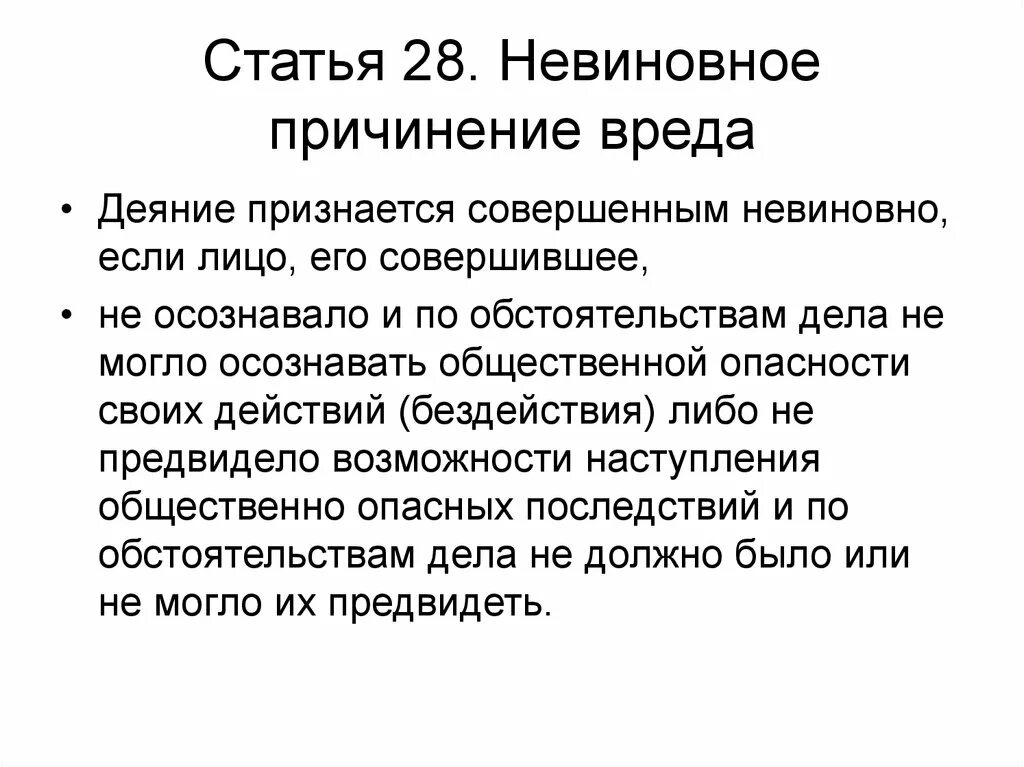 Статья 28. Невиновное причинение вреда

• Деяние признается совершенным невиновно, если лицо, его совершившее,

• не осознавало и по обстоятельствам дела не могло осознавать общественной опасности своих действий (бездействия) либо не предвидело возможности наступления общественно опасных последствий и по обстоятельствам дела не должно было или не могло их предвидеть.